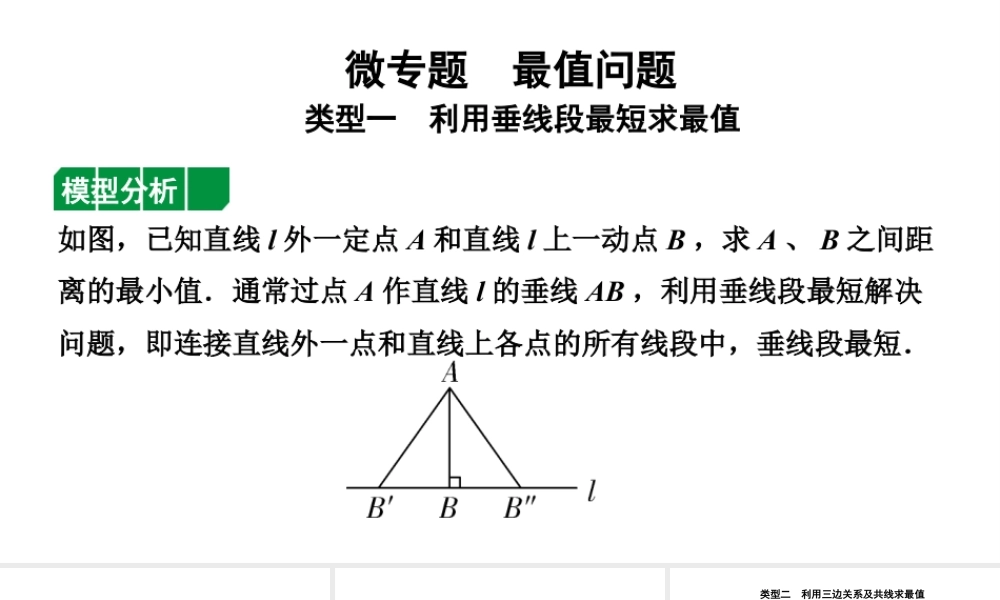 微专题　最值问题

类型一　利用垂线段最短求最值

模型分析

如图，已知直线 $l$ 外一定点 $A$ 和直线 $l$ 上一动点 $B$，求 $A$、$B$ 之间距离的最小值．通常过点 $A$ 作直线 $l$ 的垂线 $AB$，利用垂线段最短解决问题，即连接直线外一点和直线上各点的所有线段中，垂线段最短．

$A$

$B'$　$B$　$B''$　$l$

类型二　利用三边关系及共线求最值